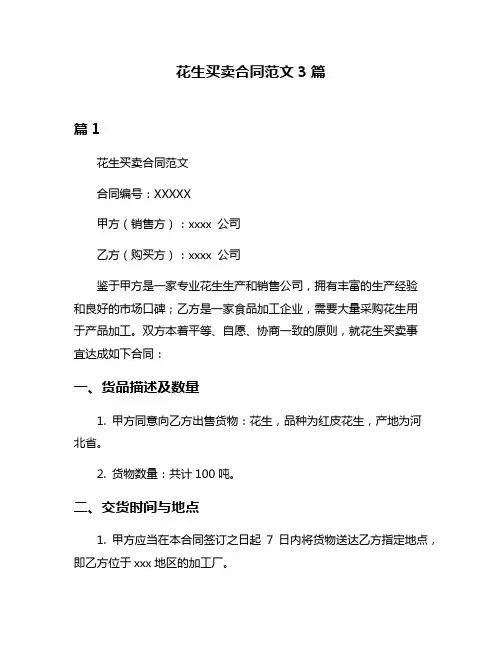 花生买卖合同范文 3 篇

篇 1

花生买卖合同范文

合同编号：XXXXX

甲方（销售方）：xxxx 公司

乙方（购买方）：xxxx 公司

鉴于甲方是一家专业花生生产和销售公司，拥有丰富的生产经验和良好的市场口碑；乙方是一家食品加工企业，需要大量采购花生用于产品加工。双方本着平等、自愿、协商一致的原则，就花生买卖事宜达成如下合同：

一、货品描述及数量

1. 甲方同意向乙方出售货物：花生，品种为红皮花生，产地为河北省。

2. 货物数量：共计 100 吨。

二、交货时间与地点

1. 甲方应当在本合同签订之日起 7 日内将货物送达乙方指定地点，即乙方位于 xxx 地区的加工厂。